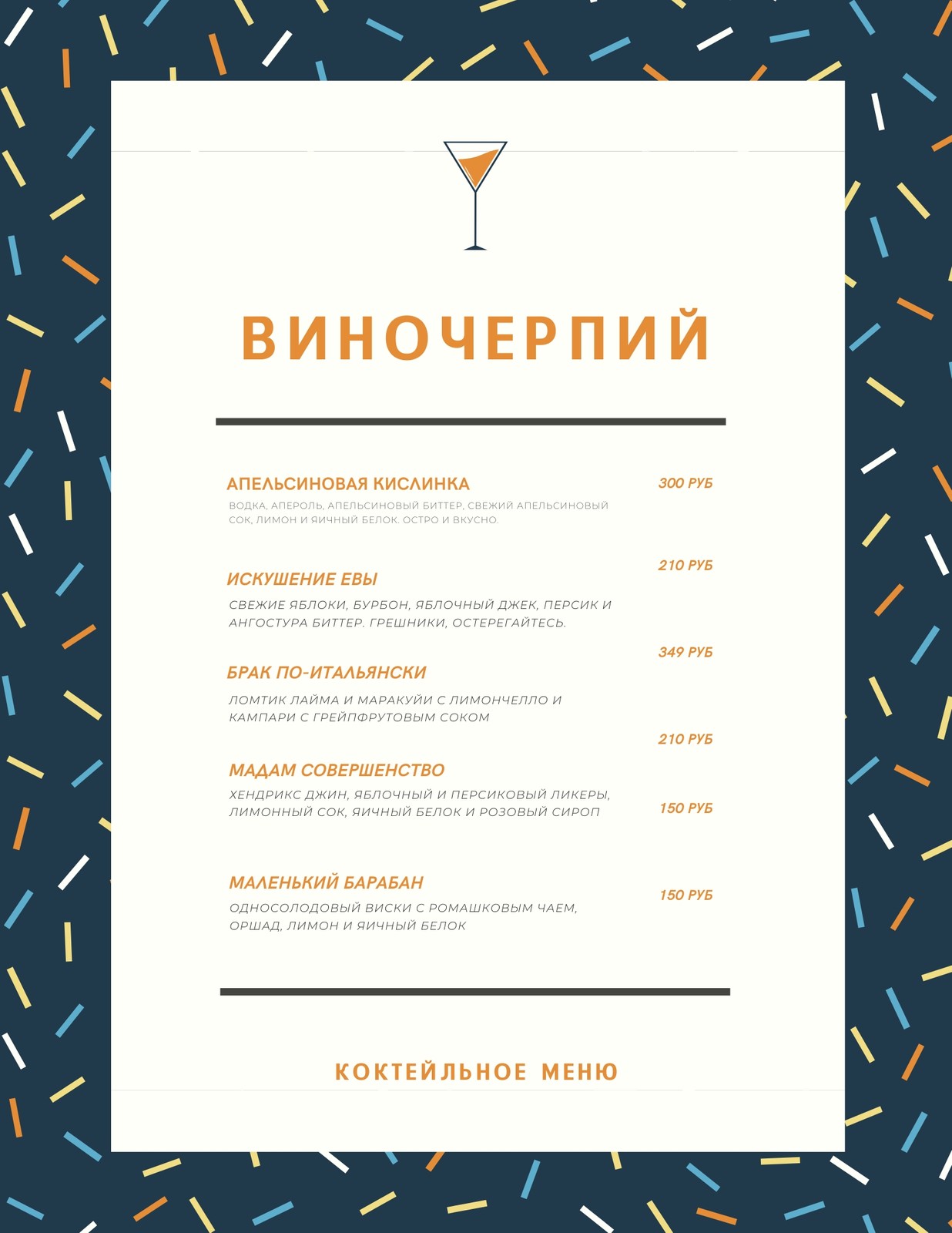 ВИНОЧЕРПИЙ

АПЕЛЬСИНОВАЯ КИСЛИНКА
300 РУБ
ВОДКА, АПЕРОЛЬ, АПЕЛЬСИНОВЫЙ БИТТЕР, СВЕЖИЙ АПЕЛЬСИНОВЫЙ СОК, ЛИМОН И ЯИЧНЫЙ БЕЛОК. ОСТРО И ВКУСНО.

210 РУБ
ИСКУШЕНИЕ ЕВЫ
СВЕЖИЕ ЯБЛОКИ, БУРБОН, ЯБЛОЧНЫЙ ДЖЕК, ПЕРСИК И АНГОСТУРА БИТТЕР. ГРЕШНИКИ, ОСТЕРЕГАЙТЕСЬ.

349 РУБ
БРАК ПО-ИТАЛЬЯНСКИ
ЛОМТИК ЛАЙМА И МАРАКУЙИ С ЛИМОНЧЕЛЛО И КАМПАРИ С ГРЕЙПФРУТОВЫМ СОКОМ

210 РУБ
МАДАМ СОВЕРШЕНСТВО
ХЕНДРИКС ДЖИН, ЯБЛОЧНЫЙ И ПЕРСИКОВЫЙ ЛИКЕРЫ, ЛИМОННЫЙ СОК, ЯИЧНЫЙ БЕЛОК И РОЗОВЫЙ СИРОП
150 РУБ

МАЛЕНЬКИЙ БАРАБАН
150 РУБ
ОДНОСОЛОДОВЫЙ ВИСКИ С РОМАШКОВЫМ ЧАЕМ, ОРШАД, ЛИМОН И ЯИЧНЫЙ БЕЛОК

КОКТЕЙЛЬНОЕ МЕНЮ